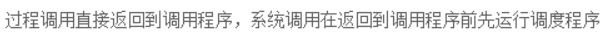 过程调用直接返回到调用程序，系统调用在返回到调用程序前先运行调度程序